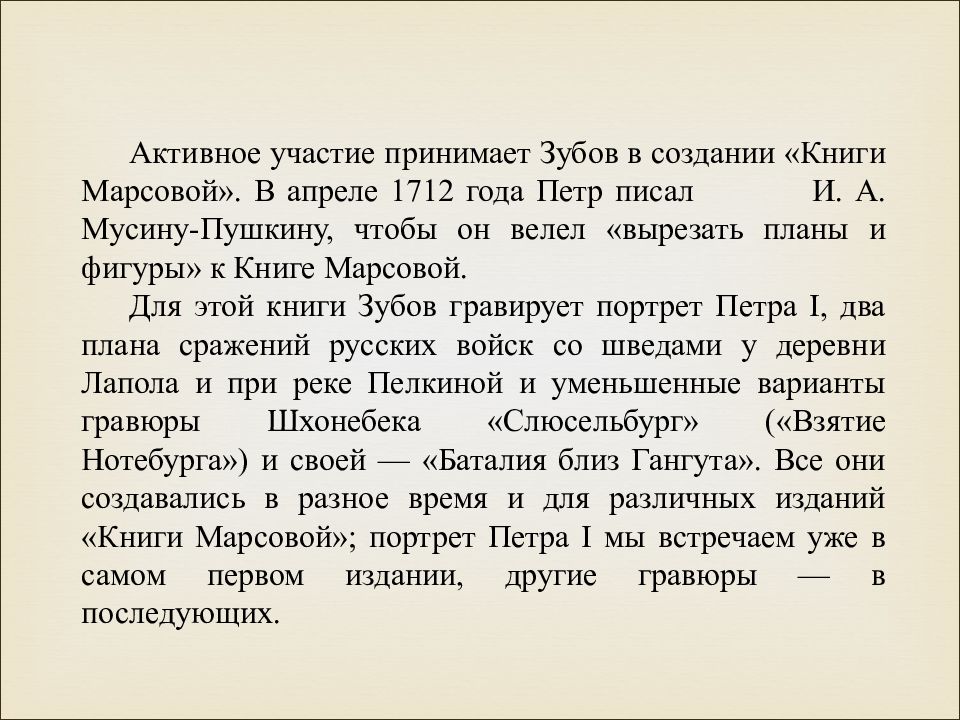 Активное участие принимает Зубов в создании «Книги Марсовой». В апреле 1712 года Петр писал И. А. Мусину-Пушкину, чтобы он велел «вырезать планы и фигуры» к Книге Марсовой.

Для этой книги Зубов гравирует портрет Петра I, два плана сражений русских войск со шведами у деревни Лапола и при реке Пелкиной и уменьшенные варианты гравюры Шхонебека «Слюсельбург» («Взятие Нотебурга») и своей — «Баталия близ Гангута». Все они создавались в разное время и для различных изданий «Книги Марсовой»; портрет Петра I мы встречаем уже в самом первом издании, другие гравюры — в последующих.